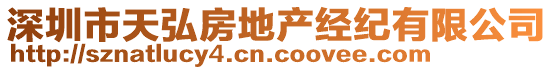 深圳市天弘房地产经纪有限公司
http://sznatlucy4.cn.coovee.com